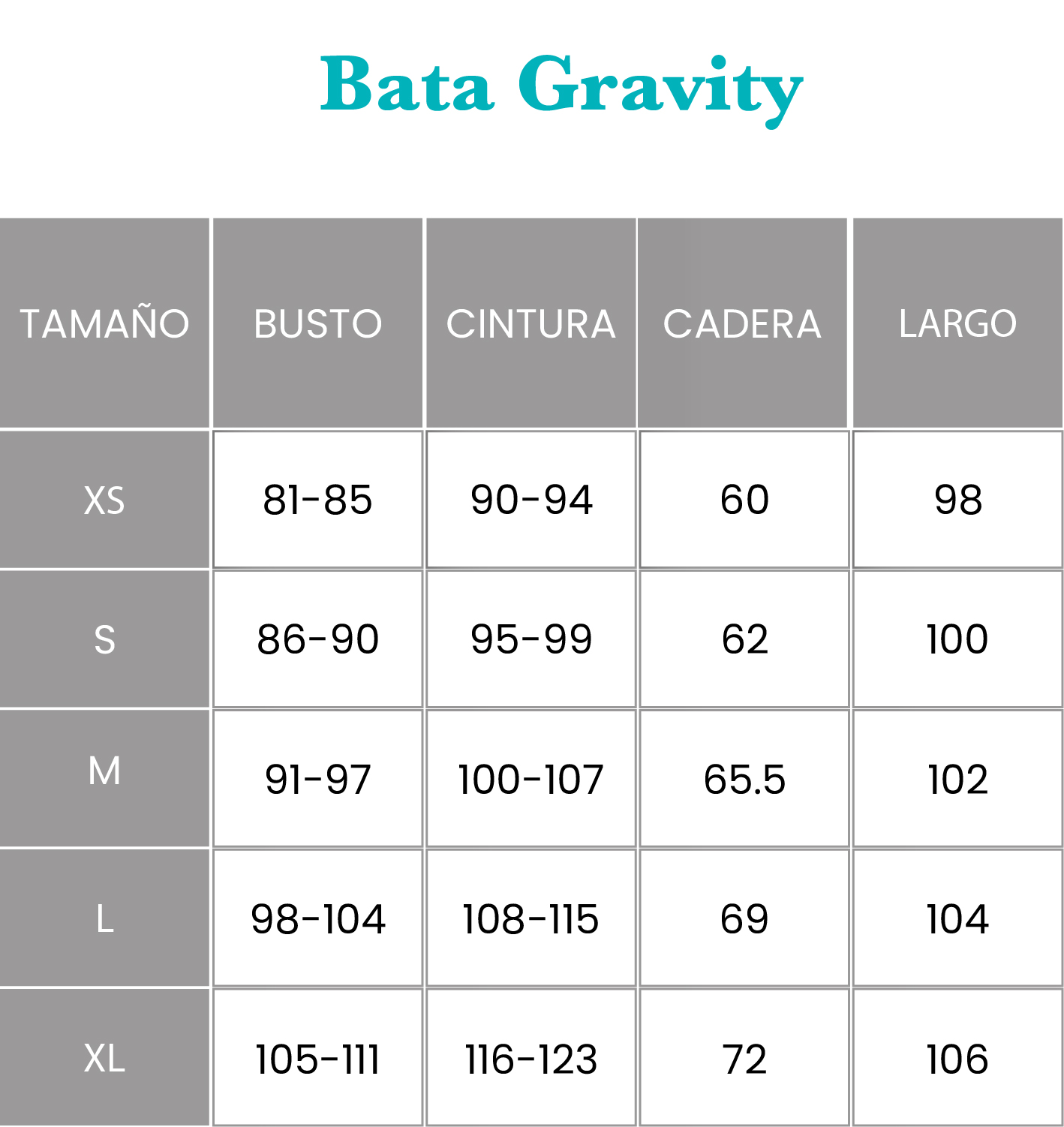 Bata Gravity

| TAMAÑO | BUSTO | CINTURA | CADERA | LARGO |
|---|---|---|---|---|
| XS | 81-85 | 90-94 | 60 | 98 |
| S | 86-90 | 95-99 | 62 | 100 |
| M | 91-97 | 100-107 | 65.5 | 102 |
| L | 98-104 | 108-115 | 69 | 104 |
| XL | 105-111 | 116-123 | 72 | 106 |